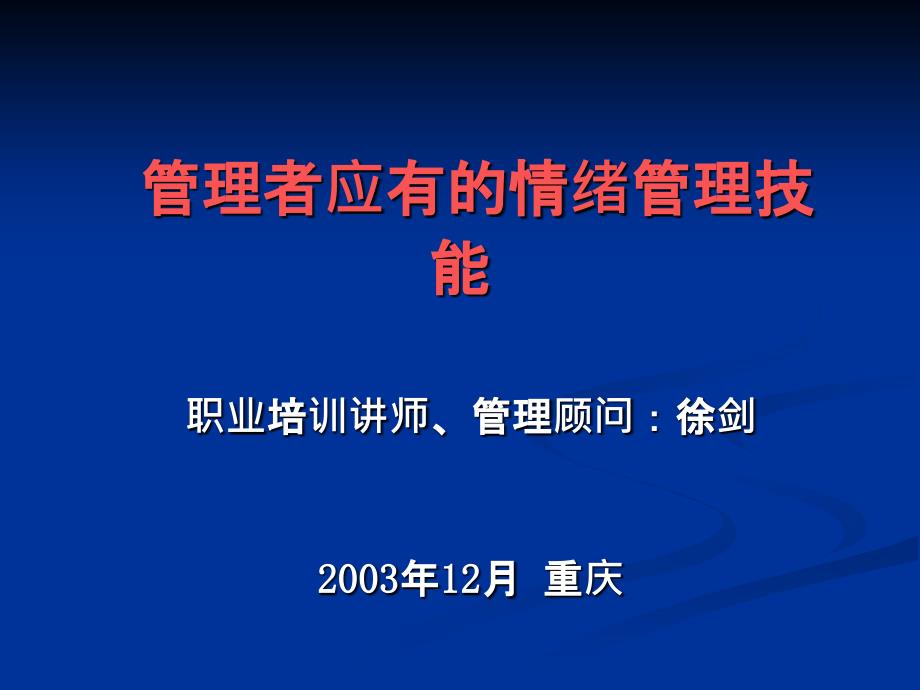 管理者应有的情绪管理技能

职业培训讲师、管理顾问：徐剑

2003年12月 重庆